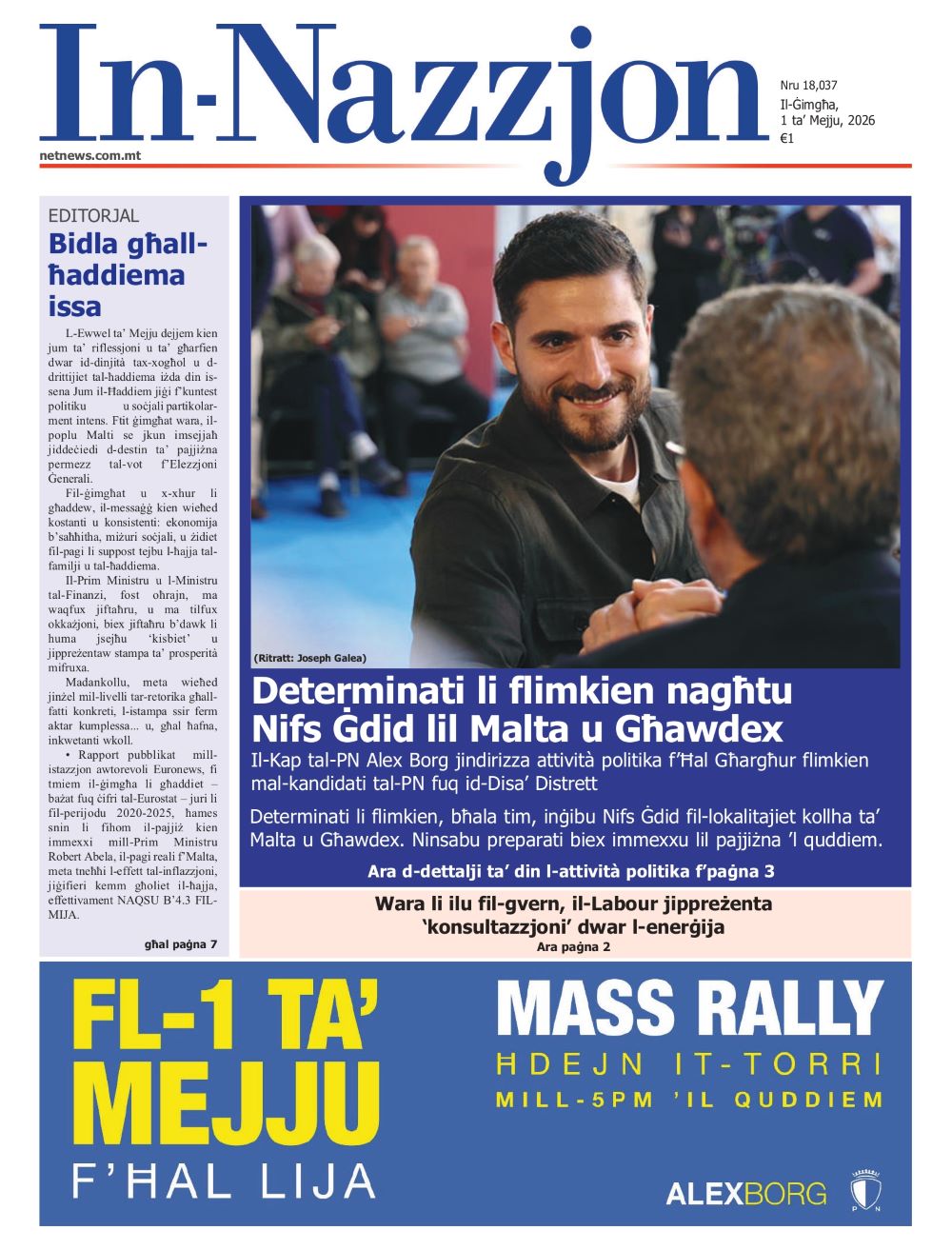 In-Nazzjon

netnews.com.mt

Nru 18,037
Il-Ġimgħa, 1 ta' Mejju, 2026
€1

EDITORJAL
Bidla għall-ħaddiema issa

L-Ewwel ta' Mejju dejjem kien jum ta' riflessjoni u ta' għarfien dwar id-dinjità tax-xogħol u d-drittijiet tal-ħaddiema iżda din is-sena Jum il-Ħaddiem jiġi f'kuntest politiku u soċjali partikolarment intens. Ftit ġimgħat wara, il-poplu Malti se jkun imsejjaħ jiddeċiedi d-destin ta' pajjiżna permezz tal-vot f'Elezzjoni Ġenerali.

Fil-ġimgħat u x-xhur li għaddew, il-messaġġ kien wieħed kostanti u konsistenti: ekonomija b'saħħitha, miżuri soċjali, u żidiet fil-pagi li suppost tejbu l-ħajja tal-familji u tal-ħaddiema.

Il-Prim Ministru u l-Ministru tal-Finanzi, fost oħrajn, ma waqfux jiftaħru, u ma tilfux okkażjoni, biex jiftaħru b'dawk li huma jsejħu 'kisbiet' u jippreżentaw stampa ta' prosperità mifruxa.

Madankollu, meta wieħed jinżel mil-livelli tar-retorika għall-fatti konkreti, l-istampa ssir ferm aktar kumplessa... u, għal ħafna, inkwetanti wkoll.

• Rapport pubblikat mill-istazzjon awtorevoli Euronews, fi tmiem il-ġimgħa li għaddiet – bażat fuq ċifri tal-Eurostat – juri li fil-perijodu 2020-2025, ħames snin li fihom il-pajjiż kien immexxi mill-Prim Ministru Robert Abela, il-pagi reali f'Malta, meta tneħħi l-effett tal-inflazzjoni, jiġifieri kemm għoliet il-ħajja, effettivament NAQSU B'4.3 FIL-MIJA.

għal paġna 7

(Ritratt: Joseph Galea)

Determinati li flimkien nagħtu Nifs Ġdid lil Malta u Għawdex

Il-Kap tal-PN Alex Borg jindirizza attività politika f'Ħal Għargħur flimkien mal-kandidati tal-PN fuq id-Disa' Distrett

Determinati li flimkien, bħala tim, inġibu Nifs Ġdid fil-lokalitajiet kollha ta' Malta u Għawdex. Ninsabu preparati biex immexxu lil pajjiżna 'l quddiem.

Ara d-dettalji ta' din l-attività politika f'paġna 3

Wara li ilu fil-gvern, il-Labour jippreżenta 'konsultazzjoni' dwar l-enerġija
Ara paġna 2

FL-1 TA' MEJJU
F'ĦAL LIJA

MASS RALLY
ĦDEJN IT-TORRI
MILL-5PM 'IL QUDDIEM

ALEXBORG
PN